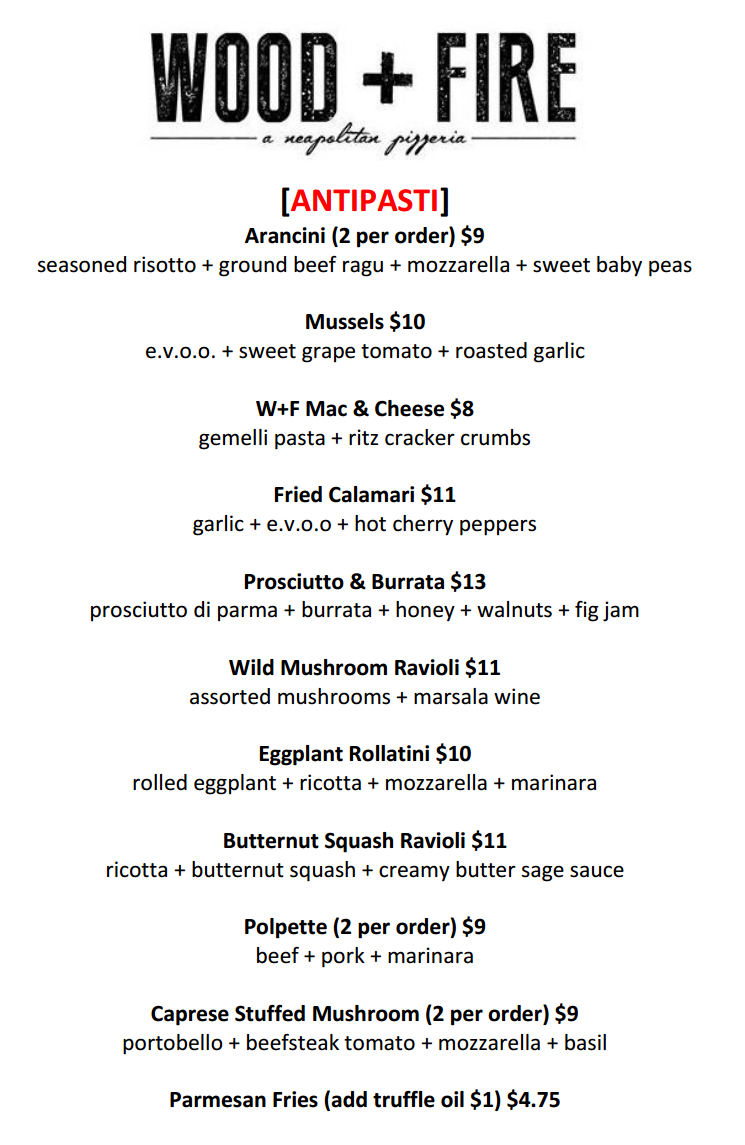 WOOD + FIRE
a neapolitan pizzeria

[ANTIPASTI]
Arancini (2 per order) $9
seasoned risotto + ground beef ragu + mozzarella + sweet baby peas

Mussels $10
e.v.o.o. + sweet grape tomato + roasted garlic

W+F Mac & Cheese $8
gemelli pasta + ritz cracker crumbs

Fried Calamari $11
garlic + e.v.o.o + hot cherry peppers

Prosciutto & Burrata $13
prosciutto di parma + burrata + honey + walnuts + fig jam

Wild Mushroom Ravioli $11
assorted mushrooms + marsala wine

Eggplant Rollatini $10
rolled eggplant + ricotta + mozzarella + marinara

Butternut Squash Ravioli $11
ricotta + butternut squash + creamy butter sage sauce

Polpette (2 per order) $9
beef + pork + marinara

Caprese Stuffed Mushroom (2 per order) $9
portobello + beefsteak tomato + mozzarella + basil

Parmesan Fries (add truffle oil $1) $4.75